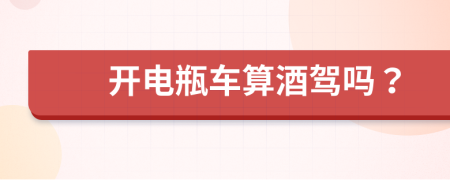 开电瓶车算酒驾吗？